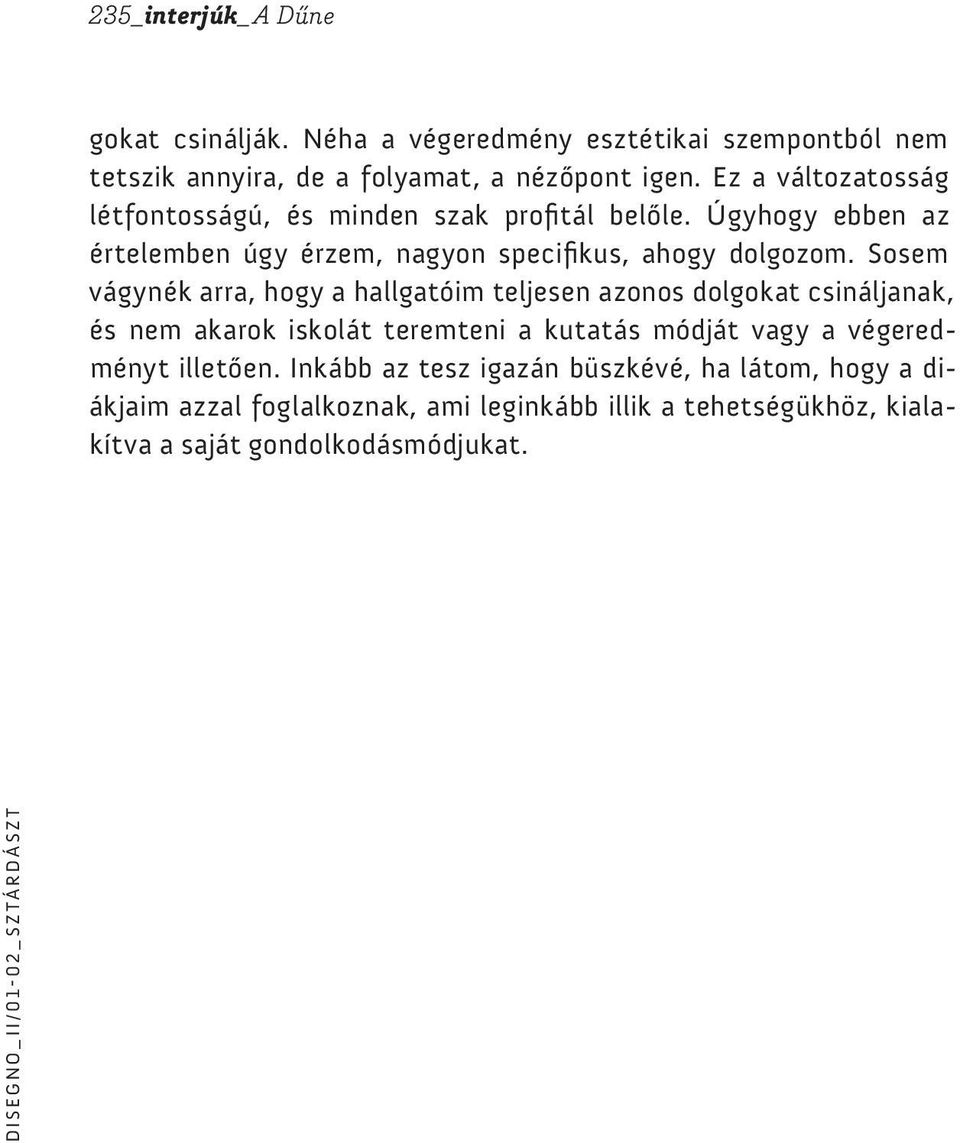 235_interjúk_A Dűne

gokat csinálják. Néha a végeredmény esztétikai szempontból nem tetszik annyira, de a folyamat, a nézőpont igen. Ez a változatosság létfontosságú, és minden szak profitál belőle. Úgyhogy ebben az értelemben úgy érzem, nagyon specifikus, ahogy dolgozom. Sosem vágynék arra, hogy a hallgatóim teljesen azonos dolgokat csináljanak, és nem akarok iskolát teremteni a kutatás módját vagy a végeredményt illetően. Inkább az tesz igazán büszkévé, ha látom, hogy a diákjaim azzal foglalkoznak, ami leginkább illik a tehetségükhöz, kialakítva a saját gondolkodásmódjukat.

DISEGNO_II/01-02_SZTÁRDÁSZT